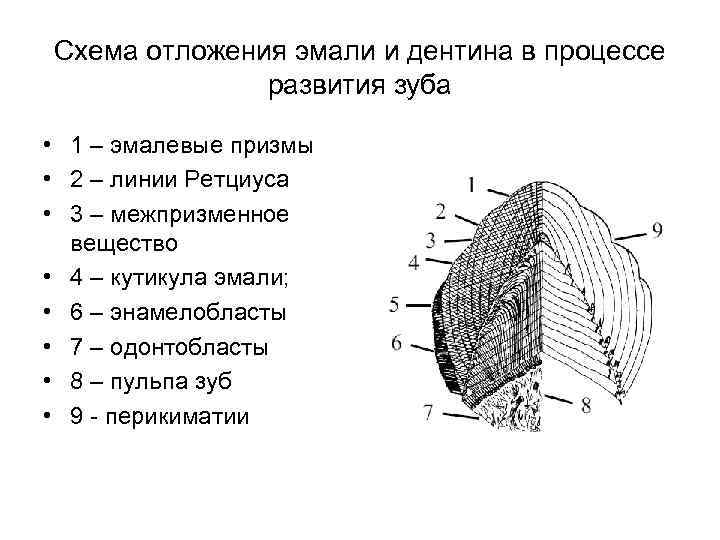 Схема отложения эмали и дентина в процессе развития зуба

• 1 – эмалевые призмы
• 2 – линии Ретциуса
• 3 – межпризменное вещество
• 4 – кутикула эмали;
• 6 – энамелобласты
• 7 – одонтобласты
• 8 – пульпа зуб
• 9 - перикиматии

1
2
3
4
5
6
7
8
9